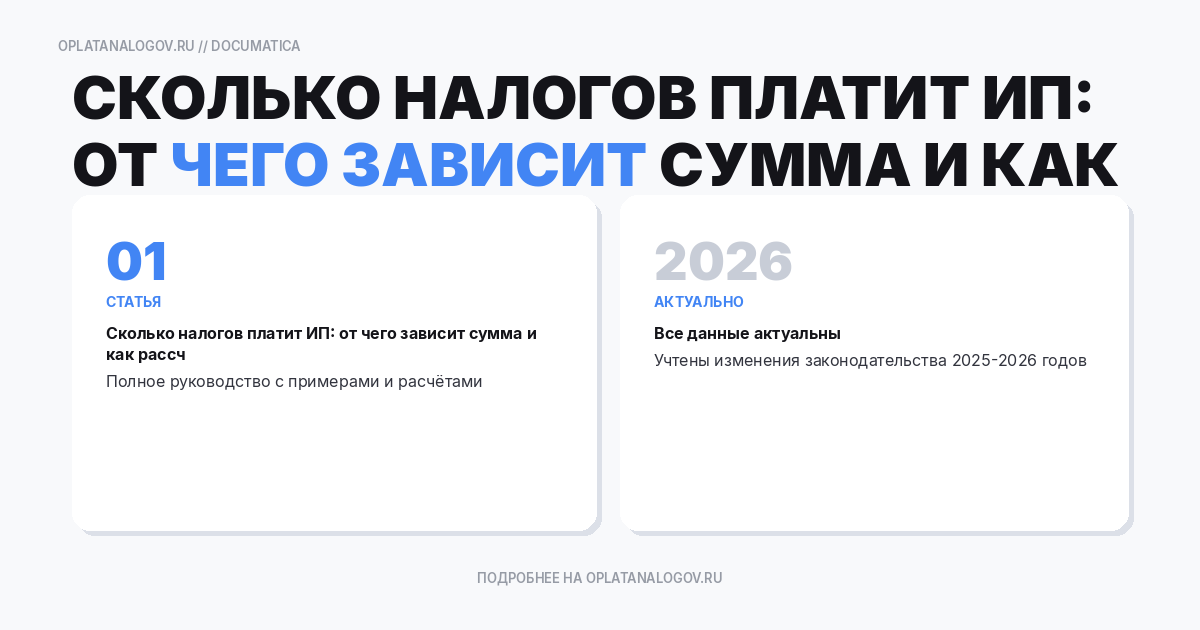 OPLATANALOGOV.RU // DOCUMATICA

СКОЛЬКО НАЛОГОВ ПЛАТИТ ИП: ОТ ЧЕГО ЗАВИСИТ СУММА И КАК

01
СТАТЬЯ
Сколько налогов платит ИП: от чего зависит сумма и как рассч
Полное руководство с примерами и расчётами

2026
АКТУАЛЬНО
Все данные актуальны
Учтены изменения законодательства 2025-2026 годов

ПОДРОБНЕЕ НА OPLATANALOGOV.RU